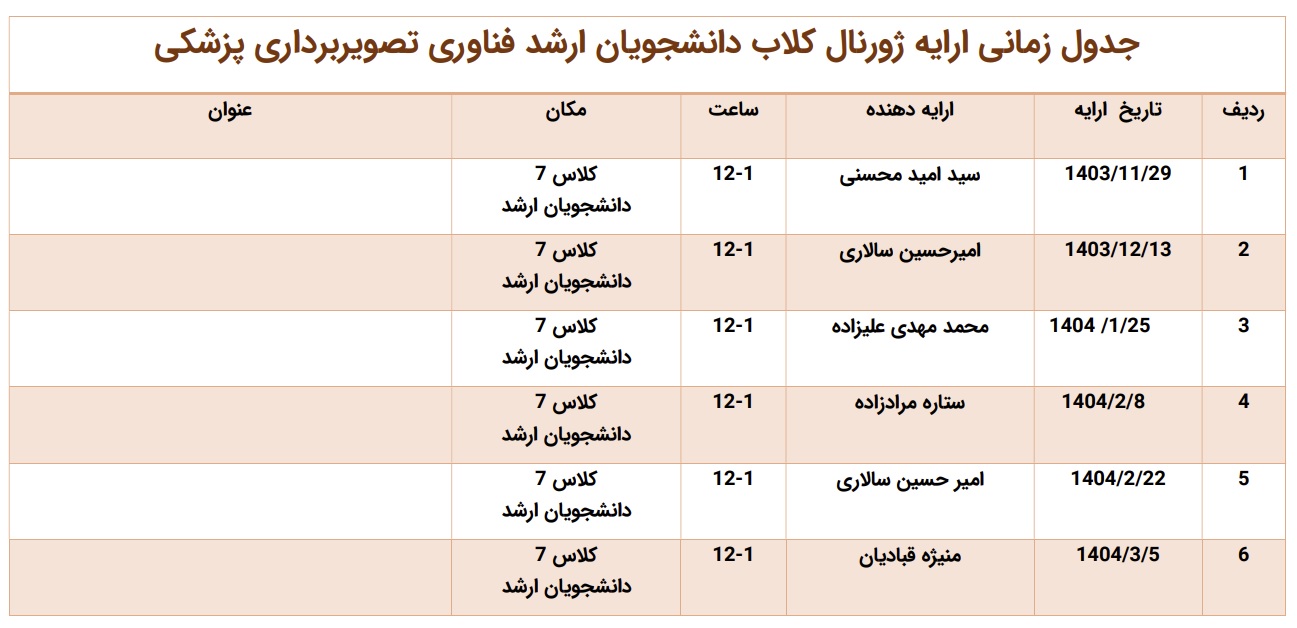 جدول زمانی ارایه ژورنال کلاب دانشجویان ارشد فناوری تصویربرداری پزشکی

| ردیف | تاریخ ارایه | ارایه دهنده | ساعت | مکان | عنوان |
|---|---|---|---|---|---|
| 1 | 1403/11/29 | سید امید محسنی | 12-1 | کلاس 7 دانشجویان ارشد | |
| 2 | 1403/12/13 | امیرحسین سالاری | 12-1 | کلاس 7 دانشجویان ارشد | |
| 3 | 1404 /1/25 | محمد مهدی علیزاده | 12-1 | کلاس 7 دانشجویان ارشد | |
| 4 | 1404/2/8 | ستاره مرادزاده | 12-1 | کلاس 7 دانشجویان ارشد | |
| 5 | 1404/2/22 | امیر حسین سالاری | 12-1 | کلاس 7 دانشجویان ارشد | |
| 6 | 1404/3/5 | منیژه قبادیان | 12-1 | کلاس 7 دانشجویان ارشد | |